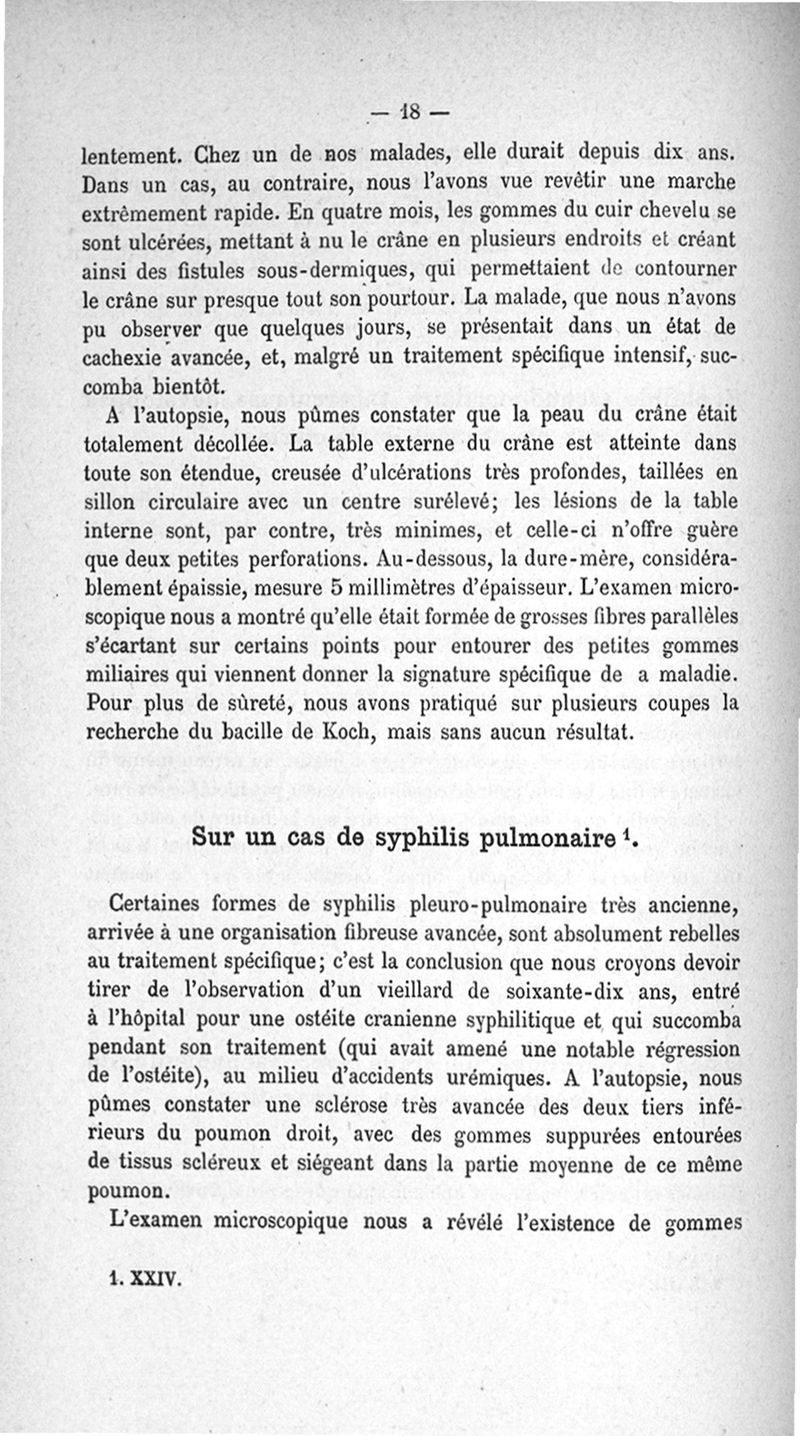 — 18 —

lentement. Chez un de nos malades, elle durait depuis dix ans. Dans un cas, au contraire, nous l'avons vue revêtir une marche extrêmement rapide. En quatre mois, les gommes du cuir chevelu se sont ulcérées, mettant à nu le crâne en plusieurs endroits et créant ainsi des fistules sous-dermiques, qui permettaient de contourner le crâne sur presque tout son pourtour. La malade, que nous n'avons pu observer que quelques jours, se présentait dans un état de cachexie avancée, et, malgré un traitement spécifique intensif, succomba bientôt.

A l'autopsie, nous pûmes constater que la peau du crâne était totalement décollée. La table externe du crâne est atteinte dans toute son étendue, creusée d'ulcérations très profondes, taillées en sillon circulaire avec un centre surélevé; les lésions de la table interne sont, par contre, très minimes, et celle-ci n'offre guère que deux petites perforations. Au-dessous, la dure-mère, considérablement épaissie, mesure 5 millimètres d'épaisseur. L'examen microscopique nous a montré qu'elle était formée de grosses fibres parallèles s'écartant sur certains points pour entourer des petites gommes miliaires qui viennent donner la signature spécifique de a maladie. Pour plus de sûreté, nous avons pratiqué sur plusieurs coupes la recherche du bacille de Koch, mais sans aucun résultat.

Sur un cas de syphilis pulmonaire $^1$.

Certaines formes de syphilis pleuro-pulmonaire très ancienne, arrivée à une organisation fibreuse avancée, sont absolument rebelles au traitement spécifique; c'est la conclusion que nous croyons devoir tirer de l'observation d'un vieillard de soixante-dix ans, entré à l'hôpital pour une ostéite cranienne syphilitique et qui succomba pendant son traitement (qui avait amené une notable régression de l'ostéite), au milieu d'accidents urémiques. A l'autopsie, nous pûmes constater une sclérose très avancée des deux tiers inférieurs du poumon droit, avec des gommes suppurées entourées de tissus scléreux et siégeant dans la partie moyenne de ce même poumon.

L'examen microscopique nous a révélé l'existence de gommes

1. XXIV.